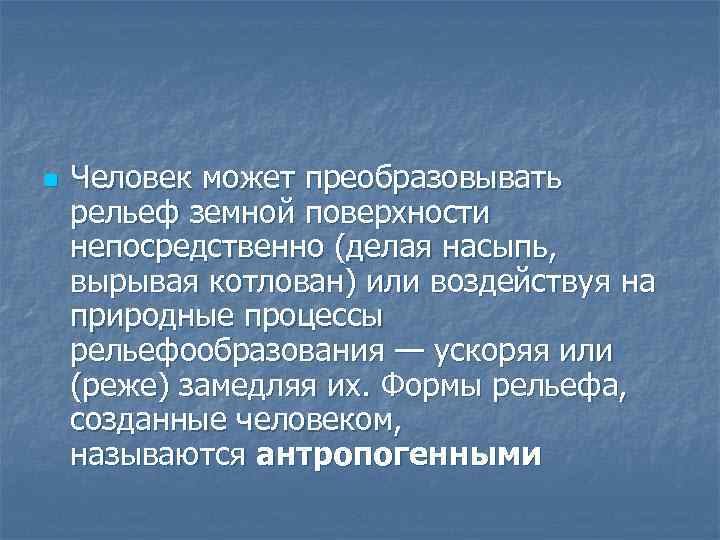 Человек может преобразовывать рельеф земной поверхности непосредственно (делая насыпь, вырывая котлован) или воздействуя на природные процессы рельефообразования — ускоряя или (реже) замедляя их. Формы рельефа, созданные человеком, называются антропогенными